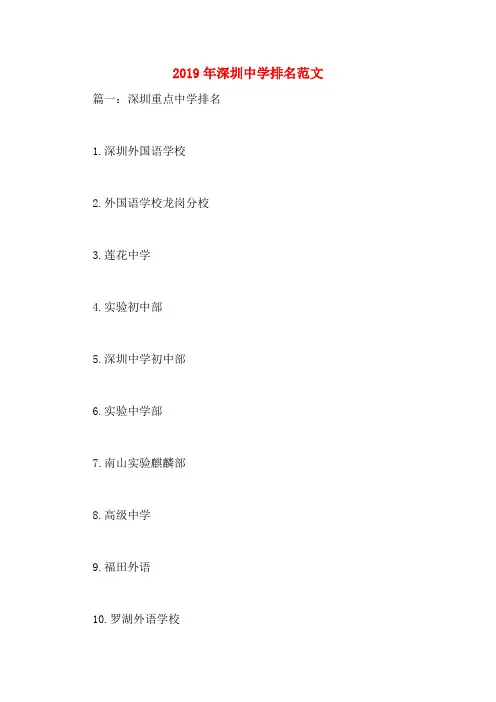 2019年深圳中学排名范文

篇一：深圳重点中学排名

1.深圳外国语学校

2.外国语学校龙岗分校

3.莲花中学

4.实验初中部

5.深圳中学初中部

6.实验中学部

7.南山实验麒麟部

8.高级中学

9.福田外语

10.罗湖外语学校